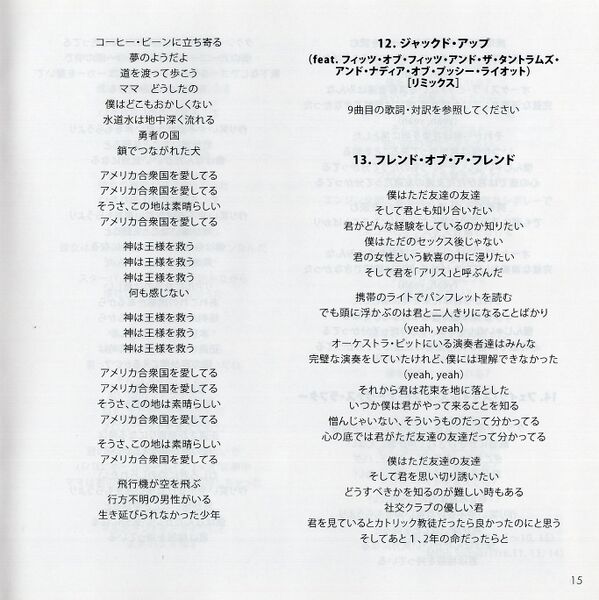 コーヒー・ビーンに立ち寄る
夢のようだよ
道を渡って歩こう
ママ　どうしたの
僕はどこもおかしくない
水道水は地中深く流れる
勇者の国
鎖でつながれた犬

アメリカ合衆国を愛してる
アメリカ合衆国を愛してる
そうさ、この地は素晴らしい
アメリカ合衆国を愛してる

神は王様を救う
神は王様を救う
神は王様を救う
何も感じない

神は王様を救う
神は王様を救う
神は王様を救う

アメリカ合衆国を愛してる
アメリカ合衆国を愛してる
そうさ、この地は素晴らしい
アメリカ合衆国を愛してる

そうさ、この地は素晴らしい
アメリカ合衆国を愛してる

飛行機が空を飛ぶ
行方不明の男性がいる
生き延びられなかった少年

12. ジャックド・アップ
（feat. フィッツ・オブ・フィッツ・アンド・ザ・タントラムズ・アンド・ナディア・オブ・プッシー・ライオット）
[リミックス]

9曲目の歌詞・対訳を参照してください

13. フレンド・オブ・ア・フレンド

僕はただ友達の友達
そして君とも知り合いたい
君がどんな経験をしているのか知りたい
僕はただのセックス後じゃない
君の女性という歓喜の中に浸りたい
そして君を「アリス」と呼ぶんだ

携帯のライトでパンフレットを読む
でも頭に浮かぶのは君と二人きりになることばかり
(yeah, yeah)
オーケストラ・ピットにいる演奏者達はみんな
完璧な演奏をしていたけれど、僕には理解できなかった
(yeah, yeah)

それから君は花束を地に落とした
いつか僕は君がやって来ることを知る
憎んじゃいない、そういうものだって分かってる
心の底では君がただ友達の友達だって分かってる

僕はただ友達の友達
そして君を思い切り誘いたい
どうすべきかを知るのが難しい時もある
社交クラブの優しい君
君を見ているとカトリック教徒だったら良かったのにと思う
そしてあと１、２年の命だったらと

15